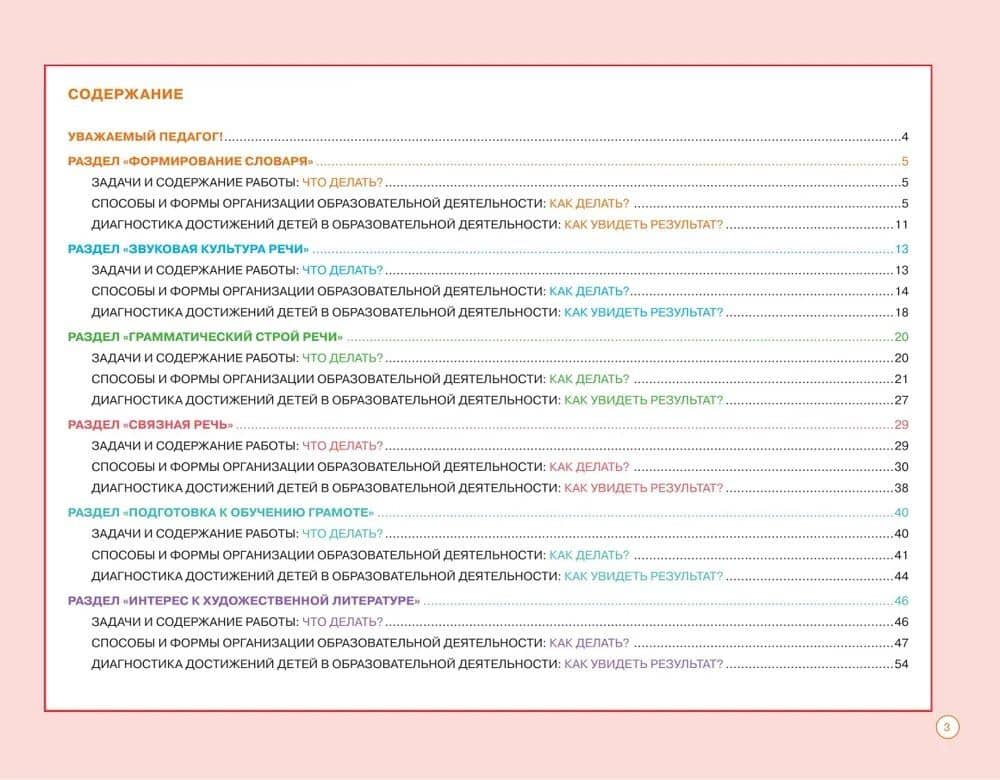 СОДЕРЖАНИЕ

УВАЖАЕМЫЙ ПЕДАГОГ! 4

РАЗДЕЛ «ФОРМИРОВАНИЕ СЛОВАРЯ» 5
ЗАДАЧИ И СОДЕРЖАНИЕ РАБОТЫ: ЧТО ДЕЛАТЬ? 5
СПОСОБЫ И ФОРМЫ ОРГАНИЗАЦИИ ОБРАЗОВАТЕЛЬНОЙ ДЕЯТЕЛЬНОСТИ: КАК ДЕЛАТЬ? 5
ДИАГНОСТИКА ДОСТИЖЕНИЙ ДЕТЕЙ В ОБРАЗОВАТЕЛЬНОЙ ДЕЯТЕЛЬНОСТИ: КАК УВИДЕТЬ РЕЗУЛЬТАТ? 11

РАЗДЕЛ «ЗВУКОВАЯ КУЛЬТУРА РЕЧИ» 13
ЗАДАЧИ И СОДЕРЖАНИЕ РАБОТЫ: ЧТО ДЕЛАТЬ? 13
СПОСОБЫ И ФОРМЫ ОРГАНИЗАЦИИ ОБРАЗОВАТЕЛЬНОЙ ДЕЯТЕЛЬНОСТИ: КАК ДЕЛАТЬ? 14
ДИАГНОСТИКА ДОСТИЖЕНИЙ ДЕТЕЙ В ОБРАЗОВАТЕЛЬНОЙ ДЕЯТЕЛЬНОСТИ: КАК УВИДЕТЬ РЕЗУЛЬТАТ? 18

РАЗДЕЛ «ГРАММАТИЧЕСКИЙ СТРОЙ РЕЧИ» 20
ЗАДАЧИ И СОДЕРЖАНИЕ РАБОТЫ: ЧТО ДЕЛАТЬ? 20
СПОСОБЫ И ФОРМЫ ОРГАНИЗАЦИИ ОБРАЗОВАТЕЛЬНОЙ ДЕЯТЕЛЬНОСТИ: КАК ДЕЛАТЬ? 21
ДИАГНОСТИКА ДОСТИЖЕНИЙ ДЕТЕЙ В ОБРАЗОВАТЕЛЬНОЙ ДЕЯТЕЛЬНОСТИ: КАК УВИДЕТЬ РЕЗУЛЬТАТ? 27

РАЗДЕЛ «СВЯЗНАЯ РЕЧЬ» 29
ЗАДАЧИ И СОДЕРЖАНИЕ РАБОТЫ: ЧТО ДЕЛАТЬ? 29
СПОСОБЫ И ФОРМЫ ОРГАНИЗАЦИИ ОБРАЗОВАТЕЛЬНОЙ ДЕЯТЕЛЬНОСТИ: КАК ДЕЛАТЬ? 30
ДИАГНОСТИКА ДОСТИЖЕНИЙ ДЕТЕЙ В ОБРАЗОВАТЕЛЬНОЙ ДЕЯТЕЛЬНОСТИ: КАК УВИДЕТЬ РЕЗУЛЬТАТ? 38

РАЗДЕЛ «ПОДГОТОВКА К ОБУЧЕНИЮ ГРАМОТЕ» 40
ЗАДАЧИ И СОДЕРЖАНИЕ РАБОТЫ: ЧТО ДЕЛАТЬ? 40
СПОСОБЫ И ФОРМЫ ОРГАНИЗАЦИИ ОБРАЗОВАТЕЛЬНОЙ ДЕЯТЕЛЬНОСТИ: КАК ДЕЛАТЬ? 41
ДИАГНОСТИКА ДОСТИЖЕНИЙ ДЕТЕЙ В ОБРАЗОВАТЕЛЬНОЙ ДЕЯТЕЛЬНОСТИ: КАК УВИДЕТЬ РЕЗУЛЬТАТ? 44

РАЗДЕЛ «ИНТЕРЕС К ХУДОЖЕСТВЕННОЙ ЛИТЕРАТУРЕ» 46
ЗАДАЧИ И СОДЕРЖАНИЕ РАБОТЫ: ЧТО ДЕЛАТЬ? 46
СПОСОБЫ И ФОРМЫ ОРГАНИЗАЦИИ ОБРАЗОВАТЕЛЬНОЙ ДЕЯТЕЛЬНОСТИ: КАК ДЕЛАТЬ? 47
ДИАГНОСТИКА ДОСТИЖЕНИЙ ДЕТЕЙ В ОБРАЗОВАТЕЛЬНОЙ ДЕЯТЕЛЬНОСТИ: КАК УВИДЕТЬ РЕЗУЛЬТАТ? 54

3